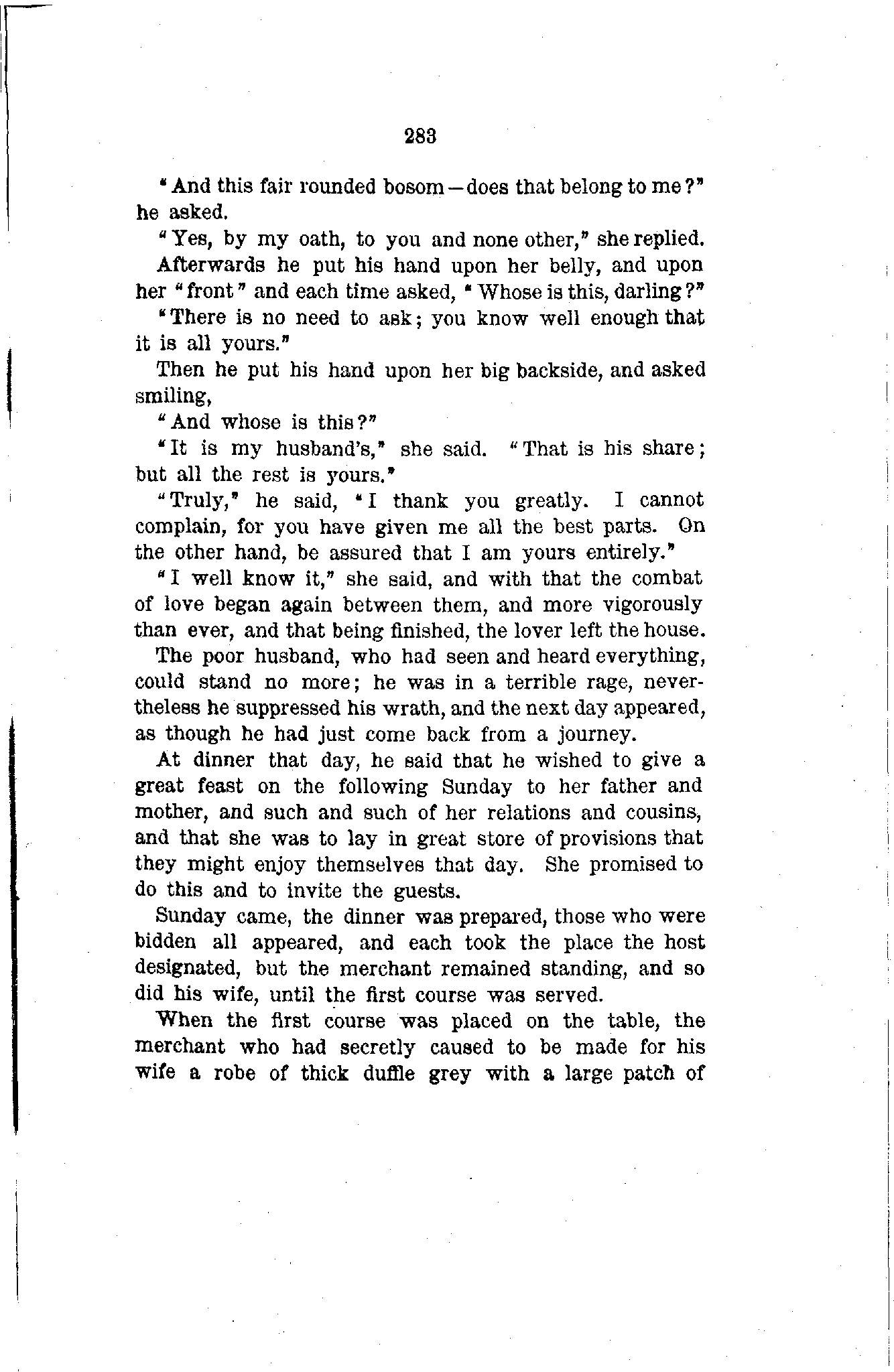 283

"And this fair rounded bosom—does that belong to me?" he asked.

"Yes, by my oath, to you and none other," she replied.

Afterwards he put his hand upon her belly, and upon her "front" and each time asked, "Whose is this, darling?"

"There is no need to ask; you know well enough that it is all yours."

Then he put his hand upon her big backside, and asked smiling,

"And whose is this?"

"It is my husband's," she said. "That is his share; but all the rest is yours."

"Truly," he said, "I thank you greatly. I cannot complain, for you have given me all the best parts. On the other hand, be assured that I am yours entirely."

"I well know it," she said, and with that the combat of love began again between them, and more vigorously than ever, and that being finished, the lover left the house.

The poor husband, who had seen and heard everything, could stand no more; he was in a terrible rage, nevertheless he suppressed his wrath, and the next day appeared, as though he had just come back from a journey.

At dinner that day, he said that he wished to give a great feast on the following Sunday to her father and mother, and such and such of her relations and cousins, and that she was to lay in great store of provisions that they might enjoy themselves that day. She promised to do this and to invite the guests.

Sunday came, the dinner was prepared, those who were bidden all appeared, and each took the place the host designated, but the merchant remained standing, and so did his wife, until the first course was served.

When the first course was placed on the table, the merchant who had secretly caused to be made for his wife a robe of thick duffle grey with a large patch of